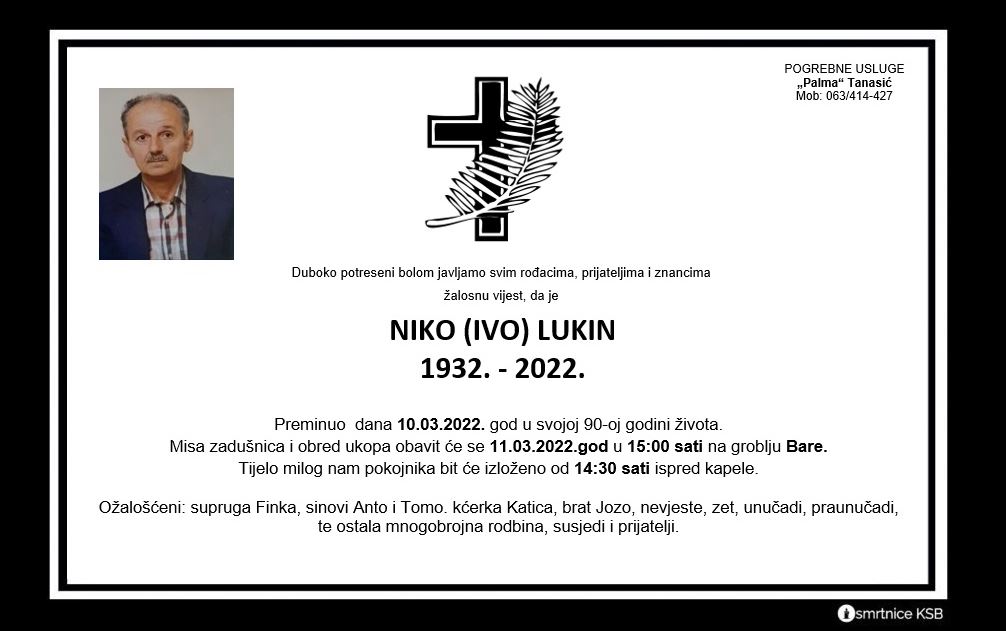 POGREBNE USLUGE
„Palma“ Tanasić
Mob: 063/414-427

Duboko potreseni bolom javljamo svim rođacima, prijateljima i znancima

žalosnu vijest, da je

NIKO (IVO) LUKIN
1932. - 2022.

Preminuo dana 10.03.2022. god u svojoj 90-oj godini života.
Misa zadušnica i obred ukopa obavit će se 11.03.2022.god u 15:00 sati na groblju Bare.
Tijelo milog nam pokojnika bit će izloženo od 14:30 sati ispred kapele.

Ožalošćeni: supruga Finka, sinovi Anto i Tomo. kćerka Katica, brat Jozo, nevjeste, zet, unučadi, praunučadi, te ostala mnogobrojna rodbina, susjedi i prijatelji.

smrtnice KSB